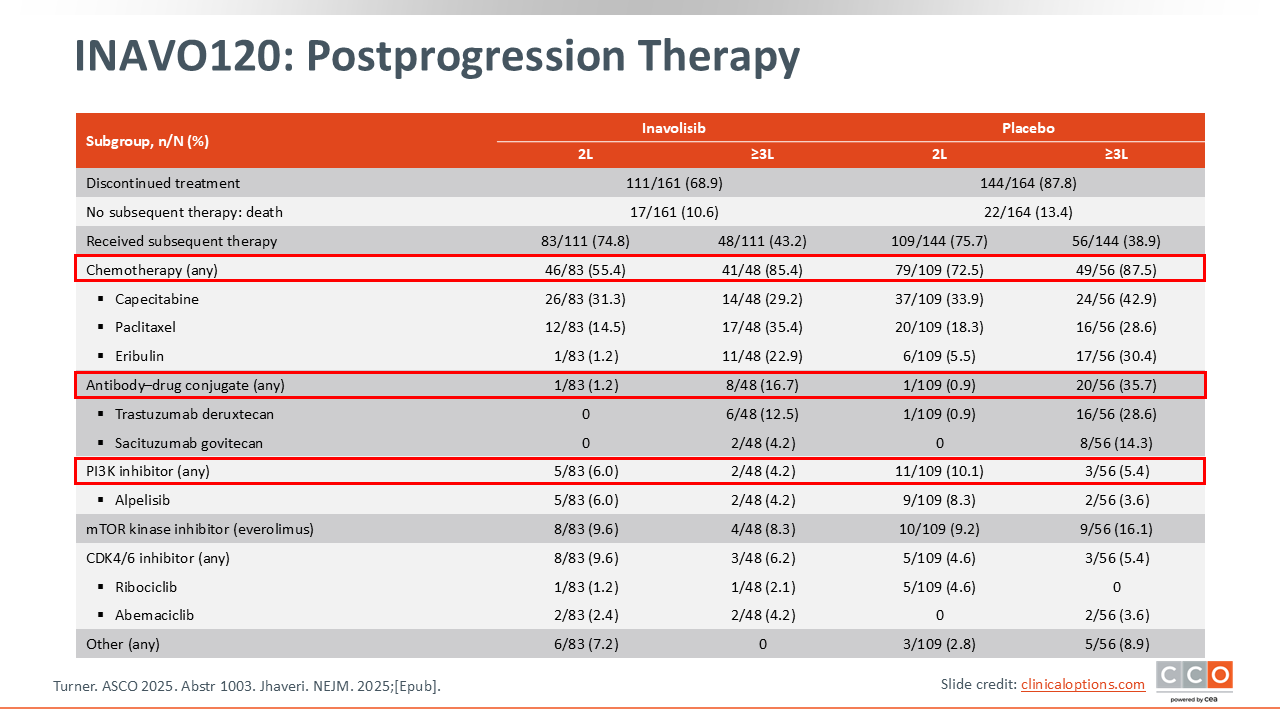 INAVO120: Postprogression Therapy

| Subgroup, n/N (%) | Inavolisib 2L | Inavolisib ≥3L | Placebo 2L | Placebo ≥3L |
|---|---|---|---|---|
| Discontinued treatment | 111/161 (68.9) | | 144/164 (87.8) | |
| No subsequent therapy: death | 17/161 (10.6) | | 22/164 (13.4) | |
| Received subsequent therapy | 83/111 (74.8) | 48/111 (43.2) | 109/144 (75.7) | 56/144 (38.9) |
| Chemotherapy (any) | 46/83 (55.4) | 41/48 (85.4) | 79/109 (72.5) | 49/56 (87.5) |
| ▪ Capecitabine | 26/83 (31.3) | 14/48 (29.2) | 37/109 (33.9) | 24/56 (42.9) |
| ▪ Paclitaxel | 12/83 (14.5) | 17/48 (35.4) | 20/109 (18.3) | 16/56 (28.6) |
| ▪ Eribulin | 1/83 (1.2) | 11/48 (22.9) | 6/109 (5.5) | 17/56 (30.4) |
| Antibody–drug conjugate (any) | 1/83 (1.2) | 8/48 (16.7) | 1/109 (0.9) | 20/56 (35.7) |
| ▪ Trastuzumab deruxtecan | 0 | 6/48 (12.5) | 1/109 (0.9) | 16/56 (28.6) |
| ▪ Sacituzumab govitecan | 0 | 2/48 (4.2) | 0 | 8/56 (14.3) |
| PI3K inhibitor (any) | 5/83 (6.0) | 2/48 (4.2) | 11/109 (10.1) | 3/56 (5.4) |
| ▪ Alpelisib | 5/83 (6.0) | 2/48 (4.2) | 9/109 (8.3) | 2/56 (3.6) |
| mTOR kinase inhibitor (everolimus) | 8/83 (9.6) | 4/48 (8.3) | 10/109 (9.2) | 9/56 (16.1) |
| CDK4/6 inhibitor (any) | 8/83 (9.6) | 3/48 (6.2) | 5/109 (4.6) | 3/56 (5.4) |
| ▪ Ribociclib | 1/83 (1.2) | 1/48 (2.1) | 5/109 (4.6) | 0 |
| ▪ Abemaciclib | 2/83 (2.4) | 2/48 (4.2) | 0 | 2/56 (3.6) |
| Other (any) | 6/83 (7.2) | 0 | 3/109 (2.8) | 5/56 (8.9) |

Turner. ASCO 2025. Abstr 1003. Jhaveri. NEJM. 2025;[Epub].

Slide credit: clinicaloptions.com

CCO powered by cea